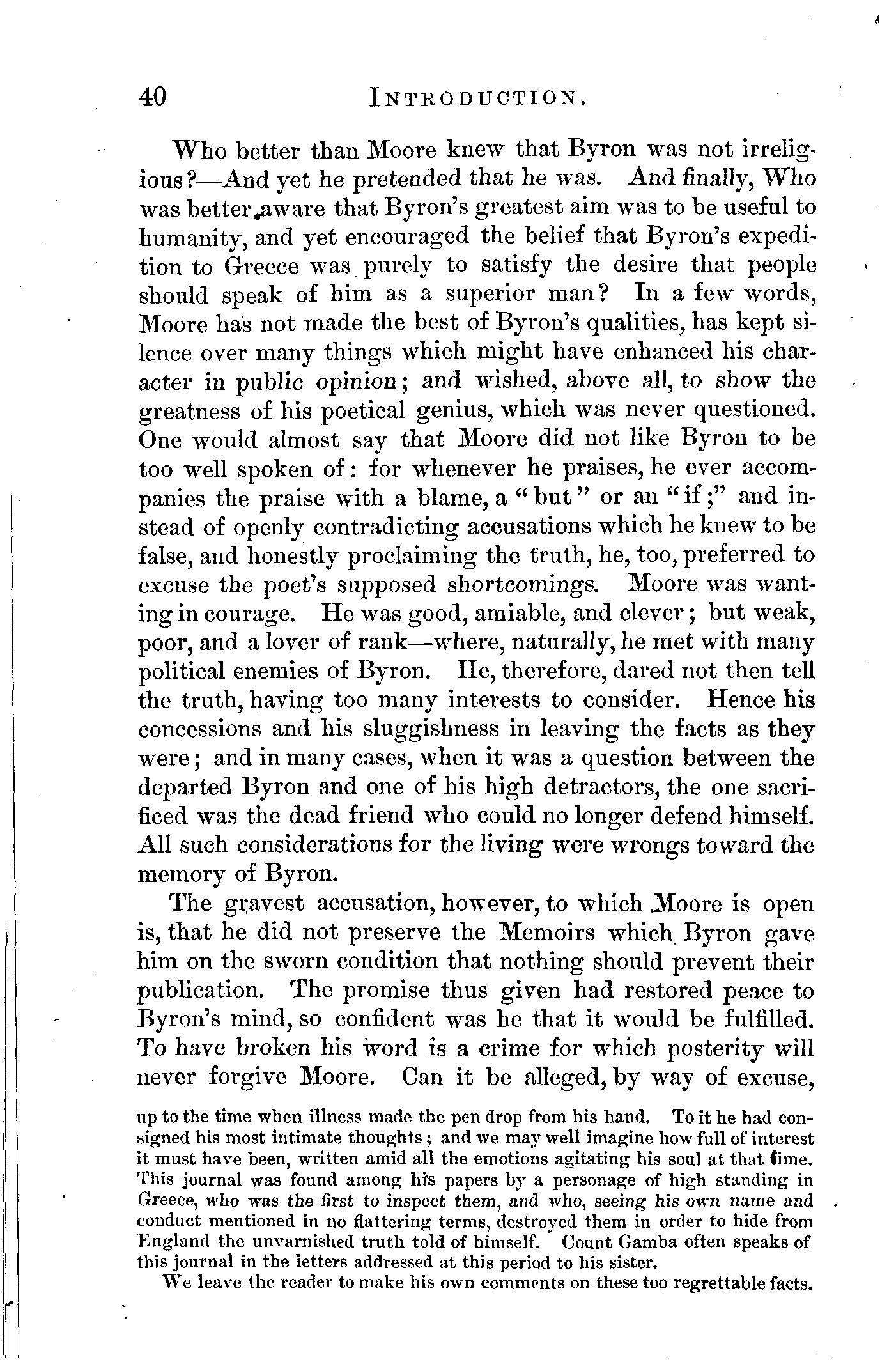 40 INTRODUCTION.

Who better than Moore knew that Byron was not irreligious?—And yet he pretended that he was. And finally, Who was better aware that Byron's greatest aim was to be useful to humanity, and yet encouraged the belief that Byron's expedition to Greece was purely to satisfy the desire that people should speak of him as a superior man? In a few words, Moore has not made the best of Byron's qualities, has kept silence over many things which might have enhanced his character in public opinion; and wished, above all, to show the greatness of his poetical genius, which was never questioned. One would almost say that Moore did not like Byron to be too well spoken of: for whenever he praises, he ever accompanies the praise with a blame, a "but" or an "if;" and instead of openly contradicting accusations which he knew to be false, and honestly proclaiming the truth, he, too, preferred to excuse the poet's supposed shortcomings. Moore was wanting in courage. He was good, amiable, and clever; but weak, poor, and a lover of rank—where, naturally, he met with many political enemies of Byron. He, therefore, dared not then tell the truth, having too many interests to consider. Hence his concessions and his sluggishness in leaving the facts as they were; and in many cases, when it was a question between the departed Byron and one of his high detractors, the one sacrificed was the dead friend who could no longer defend himself. All such considerations for the living were wrongs toward the memory of Byron.

The gravest accusation, however, to which Moore is open is, that he did not preserve the Memoirs which Byron gave him on the sworn condition that nothing should prevent their publication. The promise thus given had restored peace to Byron's mind, so confident was he that it would be fulfilled. To have broken his word is a crime for which posterity will never forgive Moore. Can it be alleged, by way of excuse,

up to the time when illness made the pen drop from his hand. To it he had consigned his most intimate thoughts; and we may well imagine how full of interest it must have been, written amid all the emotions agitating his soul at that time. This journal was found among his papers by a personage of high standing in Greece, who was the first to inspect them, and who, seeing his own name and conduct mentioned in no flattering terms, destroyed them in order to hide from England the unvarnished truth told of himself. Count Gamba often speaks of this journal in the letters addressed at this period to his sister.

We leave the reader to make his own comments on these too regrettable facts.